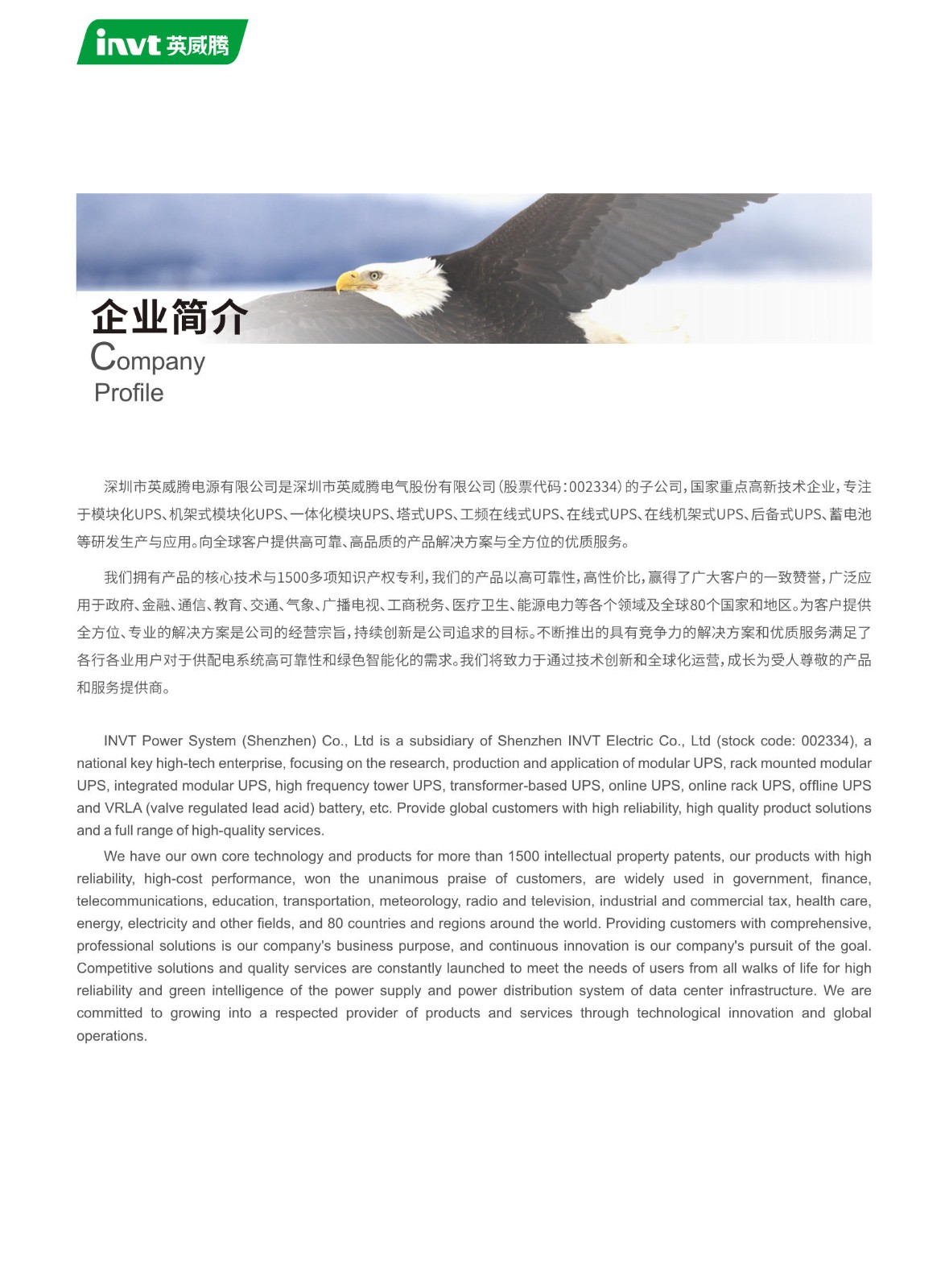 invt 英威腾

企业简介
Company
Profile

深圳市英威腾电源有限公司是深圳市英威腾电气股份有限公司（股票代码：002334）的子公司，国家重点高新技术企业，专注于模块化UPS、机架式模块化UPS、一体化模块UPS、塔式UPS、工频在线式UPS、在线式UPS、在线机架式UPS、后备式UPS、蓄电池等研发生产与应用。向全球客户提供高可靠、高品质的产品解决方案与全方位的优质服务。

我们拥有产品的核心技术与1500多项知识产权专利，我们的产品以高可靠性，高性价比，赢得了广大客户的一致赞誉，广泛应用于政府、金融、通信、教育、交通、气象、广播电视、工商税务、医疗卫生、能源电力等各个领域及全球80个国家和地区。为客户提供全方位、专业的解决方案是公司的经营宗旨，持续创新是公司追求的目标。不断推出的具有竞争力的解决方案和优质服务满足了各行各业用户对于供配电系统高可靠性和绿色智能化的需求。我们将致力于通过技术创新和全球化运营，成长为受人尊敬的产品和服务提供商。

INVT Power System (Shenzhen) Co., Ltd is a subsidiary of Shenzhen INVT Electric Co., Ltd (stock code: 002334), a national key high-tech enterprise, focusing on the research, production and application of modular UPS, rack mounted modular UPS, integrated modular UPS, high frequency tower UPS, transformer-based UPS, online UPS, online rack UPS, offline UPS and VRLA (valve regulated lead acid) battery, etc. Provide global customers with high reliability, high quality product solutions and a full range of high-quality services.

We have our own core technology and products for more than 1500 intellectual property patents, our products with high reliability, high-cost performance, won the unanimous praise of customers, are widely used in government, finance, telecommunications, education, transportation, meteorology, radio and television, industrial and commercial tax, health care, energy, electricity and other fields, and 80 countries and regions around the world. Providing customers with comprehensive, professional solutions is our company's business purpose, and continuous innovation is our company's pursuit of the goal. Competitive solutions and quality services are constantly launched to meet the needs of users from all walks of life for high reliability and green intelligence of the power supply and power distribution system of data center infrastructure. We are committed to growing into a respected provider of products and services through technological innovation and global operations.